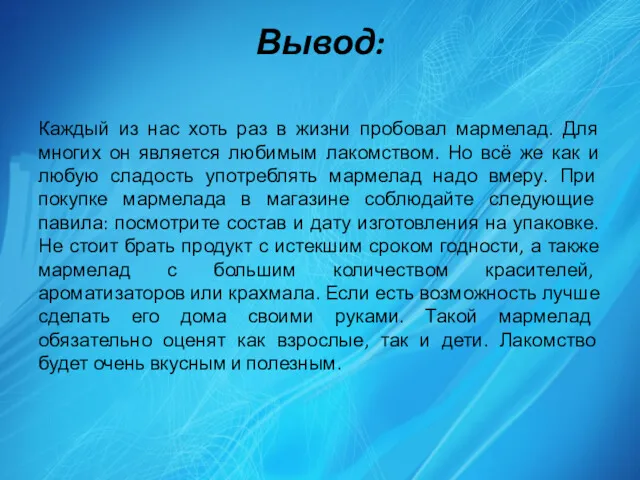 Вывод:

Каждый из нас хоть раз в жизни пробовал мармелад. Для многих он является любимым лакомством. Но всё же как и любую сладость употреблять мармелад надо вмеру. При покупке мармелада в магазине соблюдайте следующие павила: посмотрите состав и дату изготовления на упаковке. Не стоит брать продукт с истекшим сроком годности, а также мармелад с большим количеством красителей, ароматизаторов или крахмала. Если есть возможность лучше сделать его дома своими руками. Такой мармелад обязательно оценят как взрослые, так и дети. Лакомство будет очень вкусным и полезным.